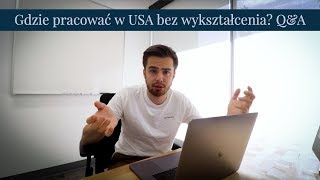 Gdzie pracować w USA bez wykształcenia? Q&A